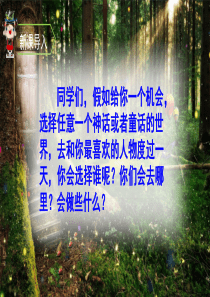 新课导入

同学们，假如给你一个机会，选择任意一个神话或者童话的世界，去和你最喜欢的人物度过一天，你会选择谁呢？你们会去哪里？会做些什么？